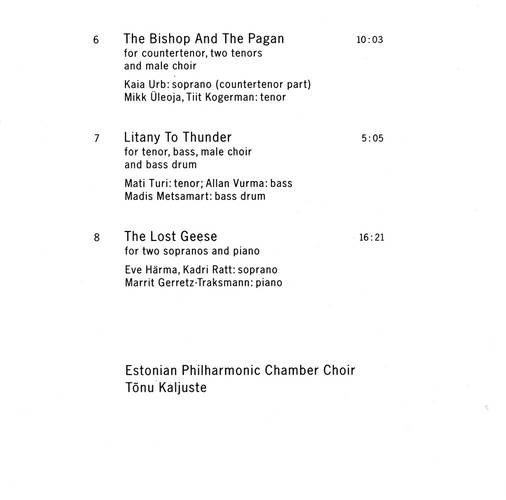 6 The Bishop And The Pagan 10:03
for countertenor, two tenors
and male choir

Kaia Urb: soprano (countertenor part)
Mikk Üleoja, Tiit Kogerman: tenor

7 Litany To Thunder 5:05
for tenor, bass, male choir
and bass drum

Mati Turi: tenor; Allan Vurma: bass
Madis Metsamart: bass drum

8 The Lost Geese 16:21
for two sopranos and piano

Eve Härma, Kadri Ratt: soprano
Marrit Gerretz-Traksmann: piano

Estonian Philharmonic Chamber Choir
Tõnu Kaljuste